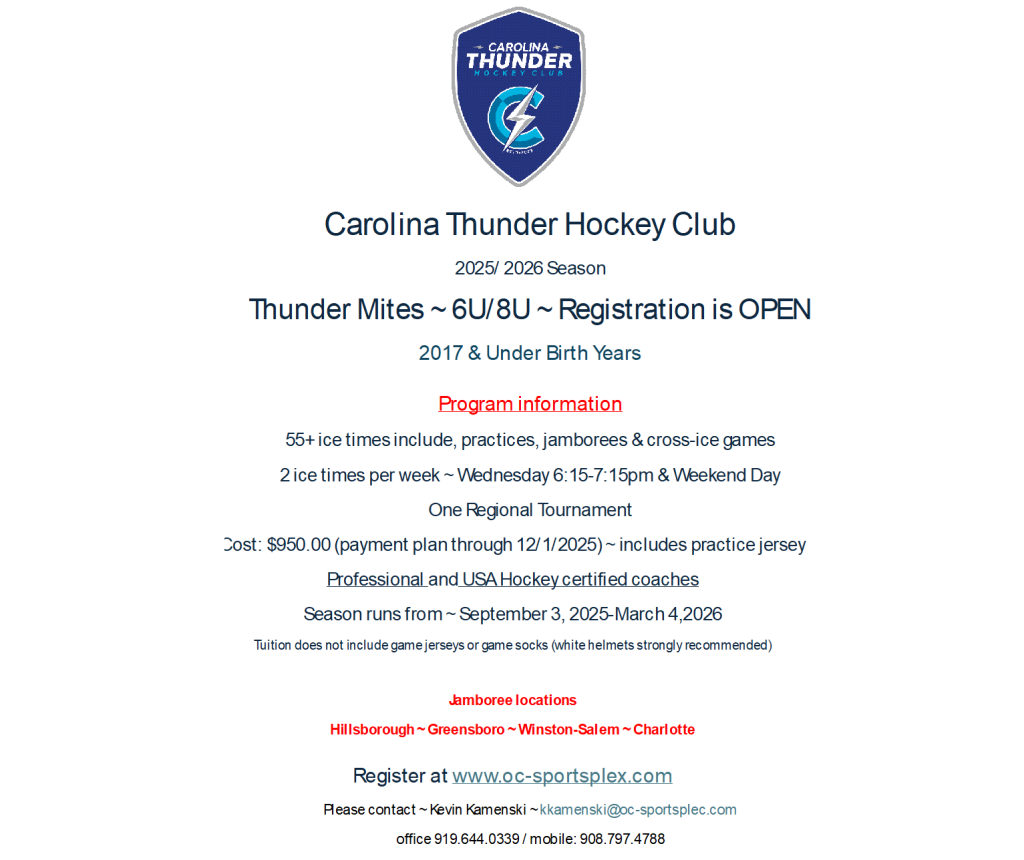 CAROLINA
THUNDER
HOCKEY CLUB

Carolina Thunder Hockey Club

2025/ 2026 Season

Thunder Mites ~ 6U/8U ~ Registration is OPEN

2017 & Under Birth Years

Program information

55+ ice times include, practices, jamborees & cross-ice games

2 ice times per week ~ Wednesday 6:15-7:15pm & Weekend Day

One Regional Tournament

Cost: $950.00 (payment plan through 12/1/2025) ~ includes practice jersey

Professional and USA Hockey certified coaches

Season runs from ~ September 3, 2025-March 4,2026

Tuition does not include game jerseys or game socks (white helmets strongly recommended)

Jamboree locations

Hillsborough ~ Greensboro ~ Winston-Salem ~ Charlotte

Register at www.oc-sportsplex.com

Please contact ~ Kevin Kamenski ~ kkamenski@oc-sportsplec.com

office 919.644.0339 / mobile: 908.797.4788